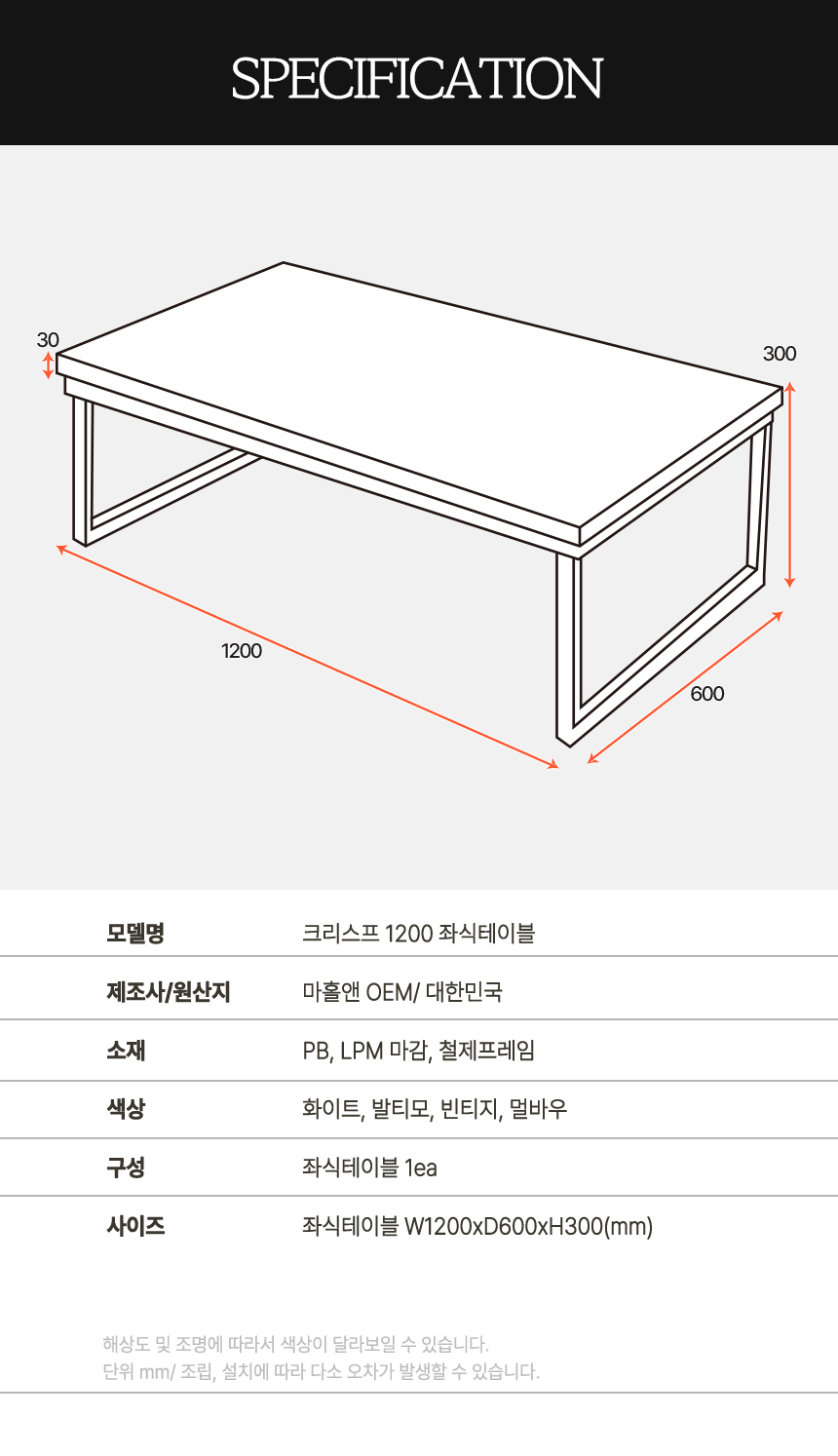 SPECIFICATION

30

300

1200

600

| 모델명 | 크리스프 1200 좌식테이블 |
|---|---|
| 제조사/원산지 | 마홀앤 OEM/ 대한민국 |
| 소재 | PB, LPM 마감, 철제프레임 |
| 색상 | 화이트, 발티모, 빈티지, 멀바우 |
| 구성 | 좌식테이블 1ea |
| 사이즈 | 좌식테이블 W1200xD600xH300(mm) |

해상도 및 조명에 따라서 색상이 달라보일 수 있습니다.
단위 mm/ 조립, 설치에 따라 다소 오차가 발생할 수 있습니다.